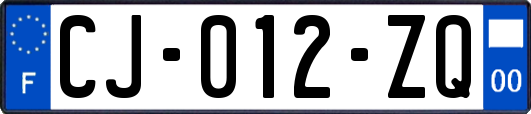 F
CJ-012-ZQ
00